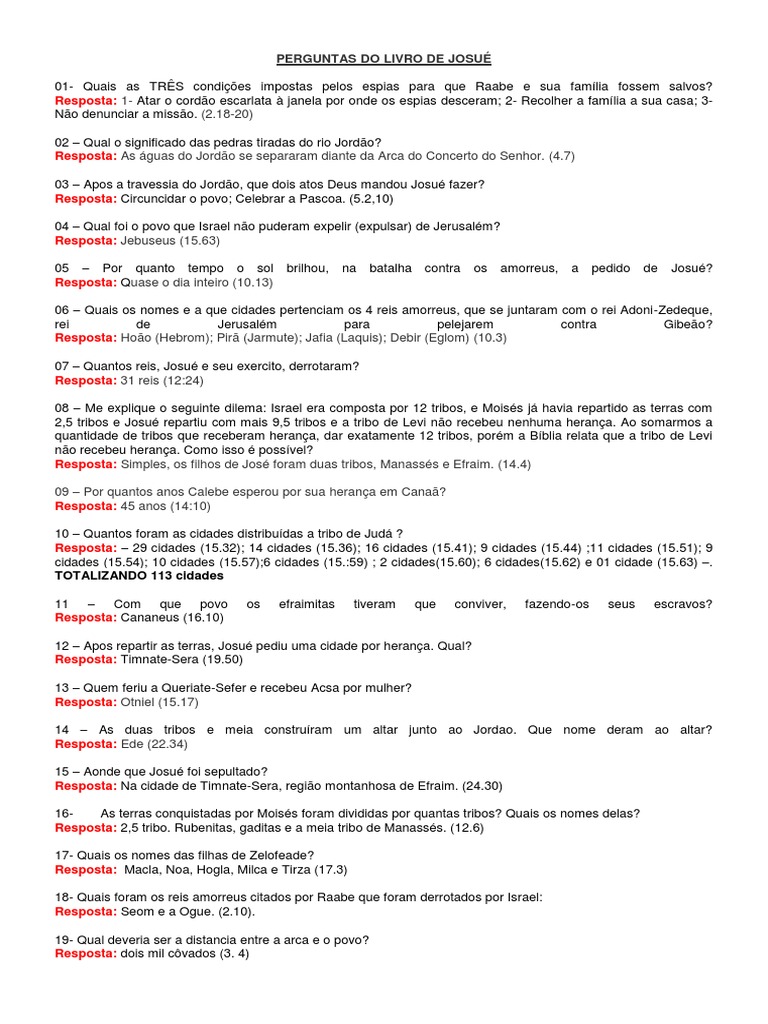 PERGUNTAS DO LIVRO DE JOSUÉ

01- Quais as TRÊS condições impostas pelos espias para que Raabe e sua família fossem salvos?
Resposta: 1- Atar o cordão escarlata à janela por onde os espias desceram; 2- Recolher a família a sua casa; 3- Não denunciar a missão. (2.18-20)

02 – Qual o significado das pedras tiradas do rio Jordão?
Resposta: As águas do Jordão se separaram diante da Arca do Concerto do Senhor. (4.7)

03 – Apos a travessia do Jordão, que dois atos Deus mandou Josué fazer?
Resposta: Circuncidar o povo; Celebrar a Pascoa. (5.2,10)

04 – Qual foi o povo que Israel não puderam expelir (expulsar) de Jerusalém?
Resposta: Jebuseus (15.63)

05 – Por quanto tempo o sol brilhou, na batalha contra os amorreus, a pedido de Josué?
Resposta: Quase o dia inteiro (10.13)

06 – Quais os nomes e a que cidades pertenciam os 4 reis amorreus, que se juntaram com o rei Adoni-Zedeque, rei de Jerusalém para pelejarem contra Gibeão?
Resposta: Hoão (Hebrom); Pirã (Jarmute); Jafia (Laquis); Debir (Eglom) (10.3)

07 – Quantos reis, Josué e seu exercito, derrotaram?
Resposta: 31 reis (12:24)

08 – Me explique o seguinte dilema: Israel era composta por 12 tribos, e Moisés já havia repartido as terras com 2,5 tribos e Josué repartiu com mais 9,5 tribos e a tribo de Levi não recebeu nenhuma herança. Ao somarmos a quantidade de tribos que receberam herança, dar exatamente 12 tribos, porém a Bíblia relata que a tribo de Levi não recebeu herança. Como isso é possível?
Resposta: Simples, os filhos de José foram duas tribos, Manassés e Efraim. (14.4)

09 – Por quantos anos Calebe esperou por sua herança em Canaã?
Resposta: 45 anos (14:10)

10 – Quantos foram as cidades distribuídas a tribo de Judá ?
Resposta: – 29 cidades (15.32); 14 cidades (15.36); 16 cidades (15.41); 9 cidades (15.44) ;11 cidades (15.51); 9 cidades (15.54); 10 cidades (15.57);6 cidades (15.:59) ; 2 cidades(15.60); 6 cidades(15.62) e 01 cidade (15.63) –. TOTALIZANDO 113 cidades

11 – Com que povo os efraimitas tiveram que conviver, fazendo-os seus escravos?
Resposta: Cananeus (16.10)

12 – Apos repartir as terras, Josué pediu uma cidade por herança. Qual?
Resposta: Timnate-Sera (19.50)

13 – Quem feriu a Queriate-Sefer e recebeu Acsa por mulher?
Resposta: Otniel (15.17)

14 – As duas tribos e meia construíram um altar junto ao Jordao. Que nome deram ao altar?
Resposta: Ede (22.34)

15 – Aonde que Josué foi sepultado?
Resposta: Na cidade de Timnate-Sera, região montanhosa de Efraim. (24.30)

16- As terras conquistadas por Moisés foram divididas por quantas tribos? Quais os nomes delas?
Resposta: 2,5 tribo. Rubenitas, gaditas e a meia tribo de Manassés. (12.6)

17- Quais os nomes das filhas de Zelofeade?
Resposta: Macla, Noa, Hogla, Milca e Tirza (17.3)

18- Quais foram os reis amorreus citados por Raabe que foram derrotados por Israel:
Resposta: Seom e a Ogue. (2.10).

19- Qual deveria ser a distancia entre a arca e o povo?
Resposta: dois mil côvados (3. 4)